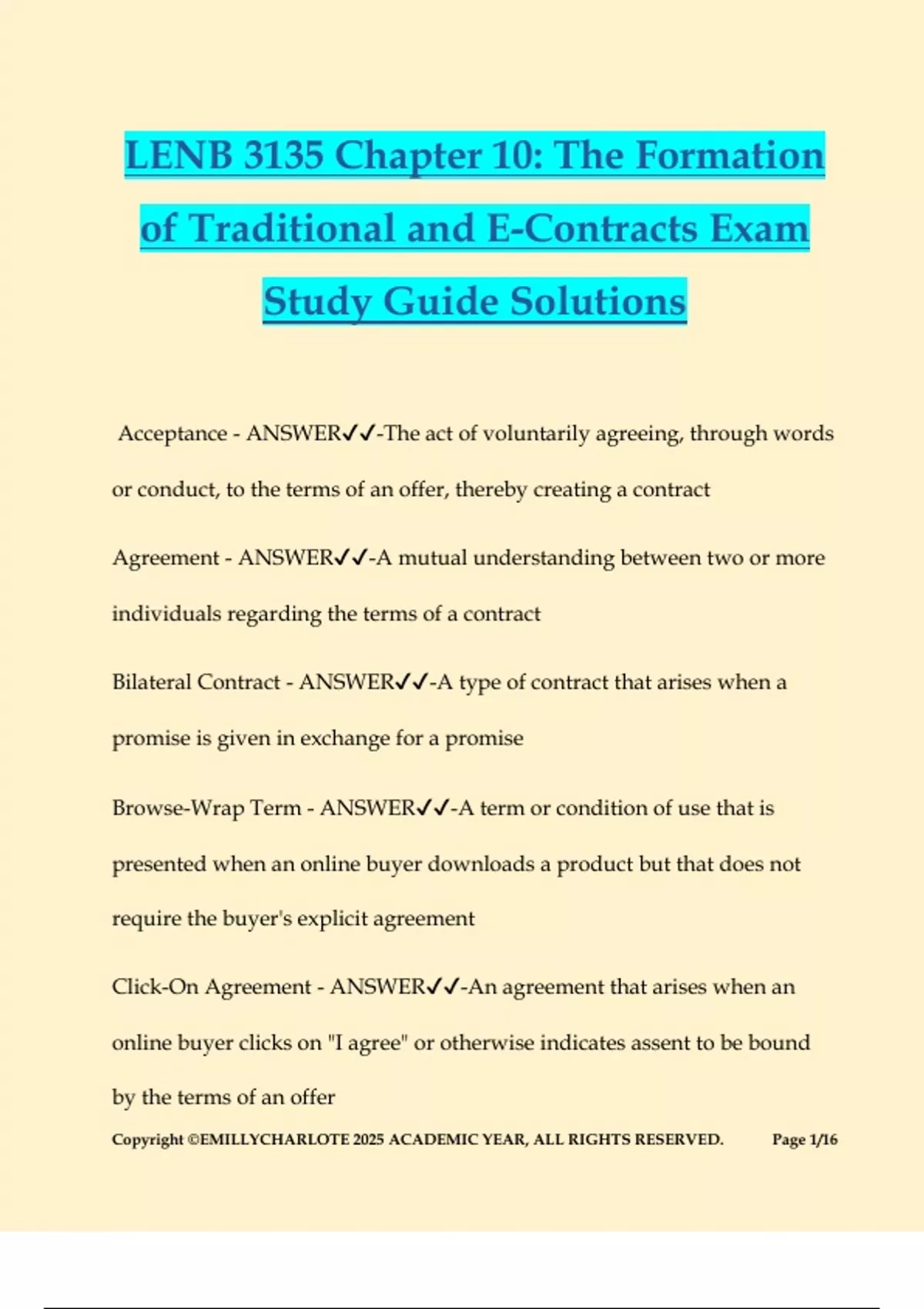 LENB 3135 Chapter 10: The Formation of Traditional and E-Contracts Exam Study Guide Solutions

Acceptance - ANSWER✓✓-The act of voluntarily agreeing, through words or conduct, to the terms of an offer, thereby creating a contract

Agreement - ANSWER✓✓-A mutual understanding between two or more individuals regarding the terms of a contract

Bilateral Contract - ANSWER✓✓-A type of contract that arises when a promise is given in exchange for a promise

Browse-Wrap Term - ANSWER✓✓-A term or condition of use that is presented when an online buyer downloads a product but that does not require the buyer's explicit agreement

Click-On Agreement - ANSWER✓✓-An agreement that arises when an online buyer clicks on "I agree" or otherwise indicates assent to be bound by the terms of an offer

Copyright ©EMILLYCHARLOTE 2025 ACADEMIC YEAR, ALL RIGHTS RESERVED. Page 1/16